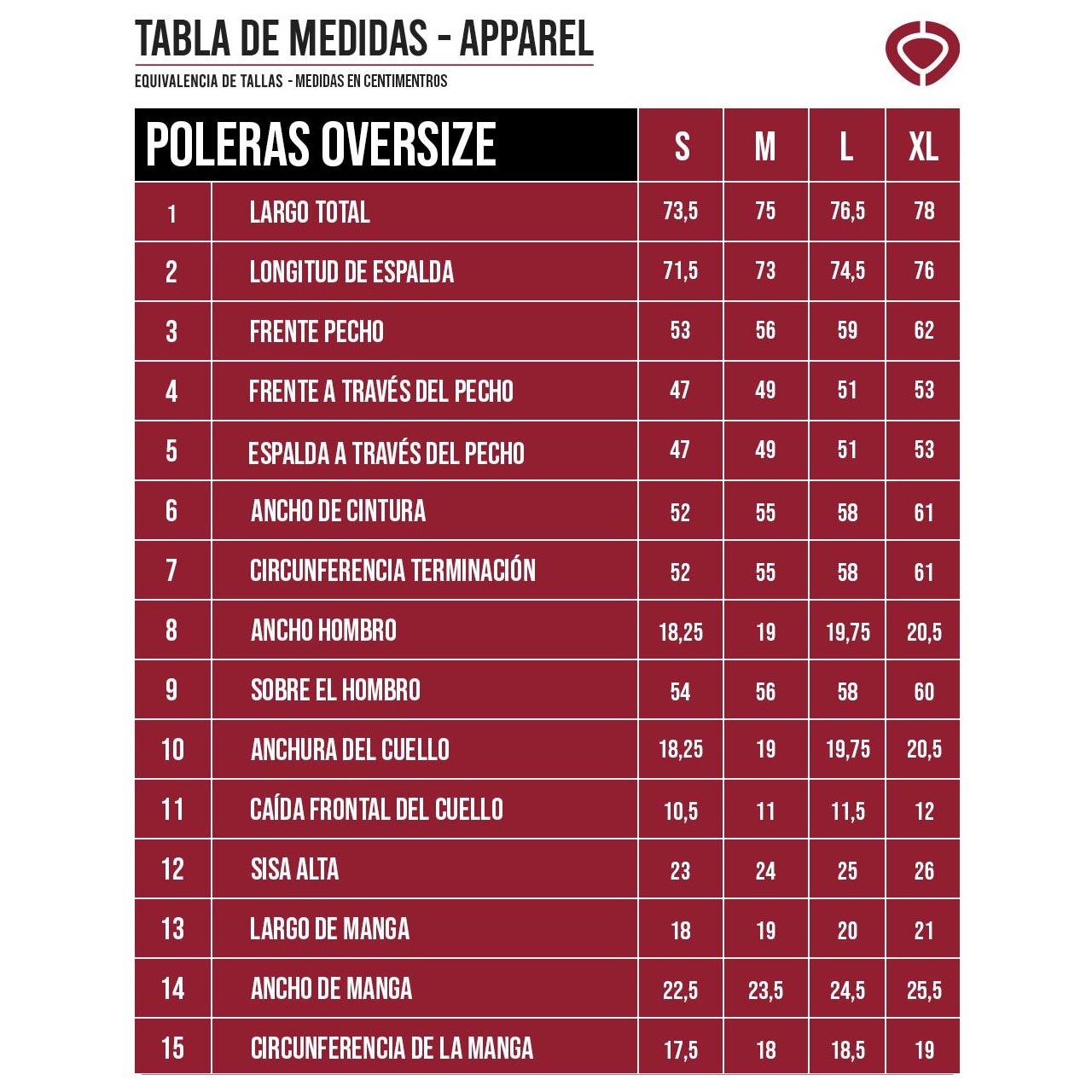 TABLA DE MEDIDAS - APPAREL
EQUIVALENCIA DE TALLAS - MEDIDAS EN CENTIMENTROS

| POLERAS OVERSIZE | | S | M | L | XL |
|---|---|---|---|---|---|
| 1 | LARGO TOTAL | 73,5 | 75 | 76,5 | 78 |
| 2 | LONGITUD DE ESPALDA | 71,5 | 73 | 74,5 | 76 |
| 3 | FRENTE PECHO | 53 | 56 | 59 | 62 |
| 4 | FRENTE A TRAVÉS DEL PECHO | 47 | 49 | 51 | 53 |
| 5 | ESPALDA A TRAVÉS DEL PECHO | 47 | 49 | 51 | 53 |
| 6 | ANCHO DE CINTURA | 52 | 55 | 58 | 61 |
| 7 | CIRCUNFERENCIA TERMINACIÓN | 52 | 55 | 58 | 61 |
| 8 | ANCHO HOMBRO | 18,25 | 19 | 19,75 | 20,5 |
| 9 | SOBRE EL HOMBRO | 54 | 56 | 58 | 60 |
| 10 | ANCHURA DEL CUELLO | 18,25 | 19 | 19,75 | 20,5 |
| 11 | CAÍDA FRONTAL DEL CUELLO | 10,5 | 11 | 11,5 | 12 |
| 12 | SISA ALTA | 23 | 24 | 25 | 26 |
| 13 | LARGO DE MANGA | 18 | 19 | 20 | 21 |
| 14 | ANCHO DE MANGA | 22,5 | 23,5 | 24,5 | 25,5 |
| 15 | CIRCUNFERENCIA DE LA MANGA | 17,5 | 18 | 18,5 | 19 |